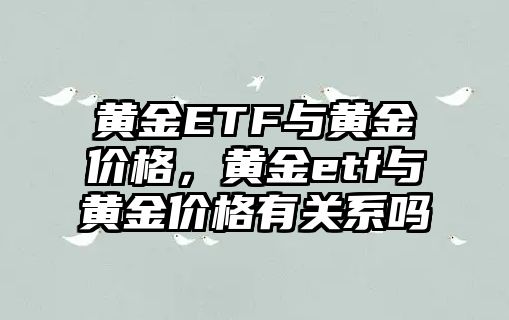 黄金ETF与黄金价格，黄金etf与黄金价格有关系吗